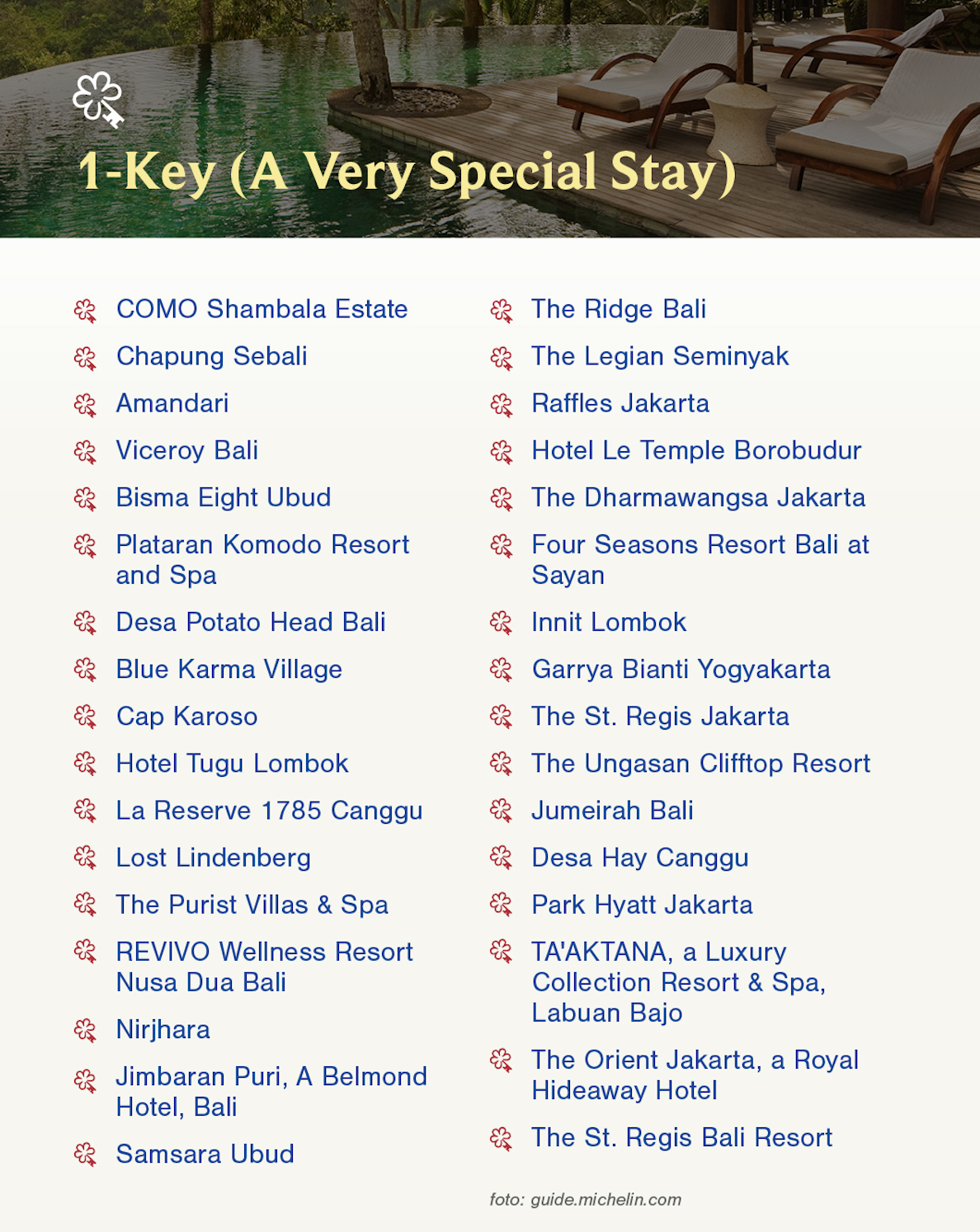 1-Key (A Very Special Stay)

COMO Shambala Estate
Chapung Sebali
Amandari
Viceroy Bali
Bisma Eight Ubud
Plataran Komodo Resort and Spa
Desa Potato Head Bali
Blue Karma Village
Cap Karoso
Hotel Tugu Lombok
La Reserve 1785 Canggu
Lost Lindenberg
The Purist Villas & Spa
REVIVO Wellness Resort Nusa Dua Bali
Nirjhara
Jimbaran Puri, A Belmond Hotel, Bali
Samsara Ubud

The Ridge Bali
The Legian Seminyak
Raffles Jakarta
Hotel Le Temple Borobudur
The Dharmawangsa Jakarta
Four Seasons Resort Bali at Sayan
Innit Lombok
Garrya Bianti Yogyakarta
The St. Regis Jakarta
The Ungasan Clifftop Resort
Jumeirah Bali
Desa Hay Canggu
Park Hyatt Jakarta
TA'AKTANA, a Luxury Collection Resort & Spa, Labuan Bajo
The Orient Jakarta, a Royal Hideaway Hotel
The St. Regis Bali Resort

foto: guide.michelin.com